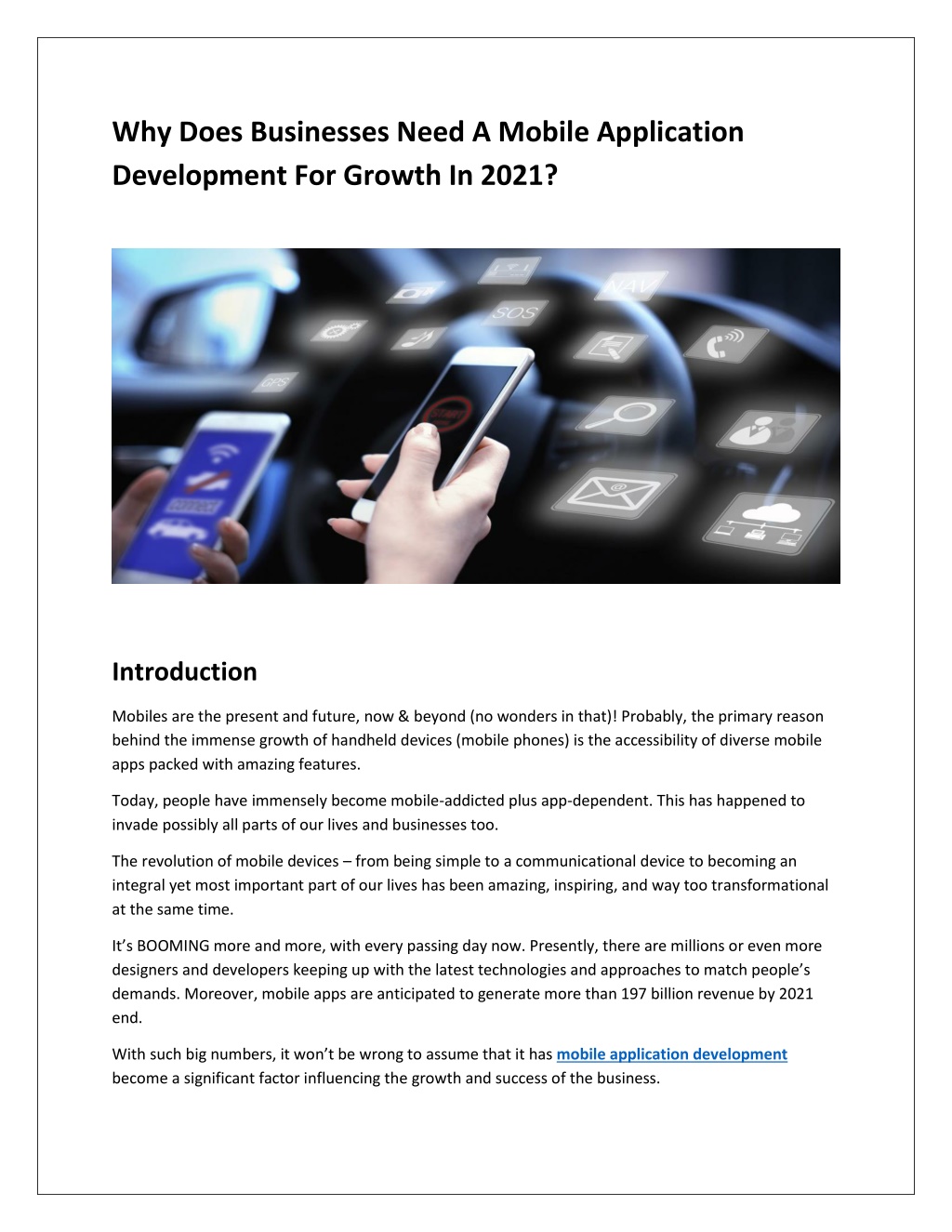 Why Does Businesses Need A Mobile Application Development For Growth In 2021?

NAV

SOS

GPS

START

Introduction

Mobiles are the present and future, now & beyond (no wonders in that)! Probably, the primary reason behind the immense growth of handheld devices (mobile phones) is the accessibility of diverse mobile apps packed with amazing features.

Today, people have immensely become mobile-addicted plus app-dependent. This has happened to invade possibly all parts of our lives and businesses too.

The revolution of mobile devices – from being simple to a communicational device to becoming an integral yet most important part of our lives has been amazing, inspiring, and way too transformational at the same time.

It's BOOMING more and more, with every passing day now. Presently, there are millions or even more designers and developers keeping up with the latest technologies and approaches to match people's demands. Moreover, mobile apps are anticipated to generate more than 197 billion revenue by 2021 end.

With such big numbers, it won't be wrong to assume that it has mobile application development become a significant factor influencing the growth and success of the business.